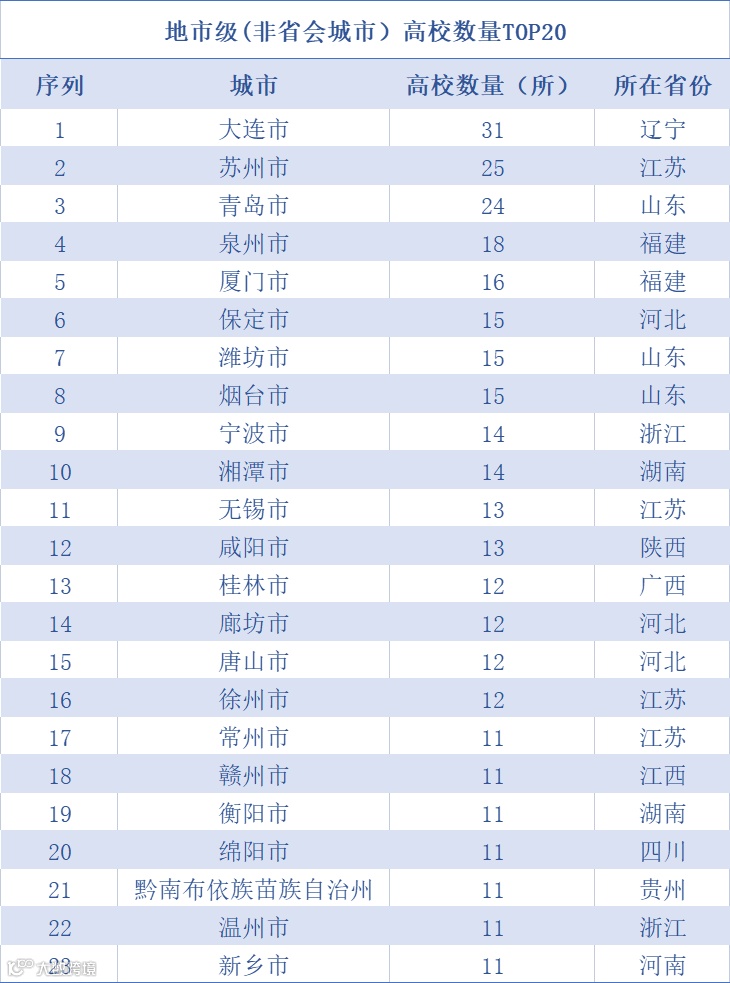 地市级（非省会城市）高校数量TOP20

| 序列 | 城市 | 高校数量（所） | 所在省份 |
|---|---|---|---|
| 1 | 大连市 | 31 | 辽宁 |
| 2 | 苏州市 | 25 | 江苏 |
| 3 | 青岛市 | 24 | 山东 |
| 4 | 泉州市 | 18 | 福建 |
| 5 | 厦门市 | 16 | 福建 |
| 6 | 保定市 | 15 | 河北 |
| 7 | 潍坊市 | 15 | 山东 |
| 8 | 烟台市 | 15 | 山东 |
| 9 | 宁波市 | 14 | 浙江 |
| 10 | 湘潭市 | 14 | 湖南 |
| 11 | 无锡市 | 13 | 江苏 |
| 12 | 咸阳市 | 13 | 陕西 |
| 13 | 桂林市 | 12 | 广西 |
| 14 | 廊坊市 | 12 | 河北 |
| 15 | 唐山市 | 12 | 河北 |
| 16 | 徐州市 | 12 | 江苏 |
| 17 | 常州市 | 11 | 江苏 |
| 18 | 赣州市 | 11 | 江西 |
| 19 | 衡阳市 | 11 | 湖南 |
| 20 | 绵阳市 | 11 | 四川 |
| 21 | 黔南布依族苗族自治州 | 11 | 贵州 |
| 22 | 温州市 | 11 | 浙江 |
| 23 | 新乡市 | 11 | 河南 |